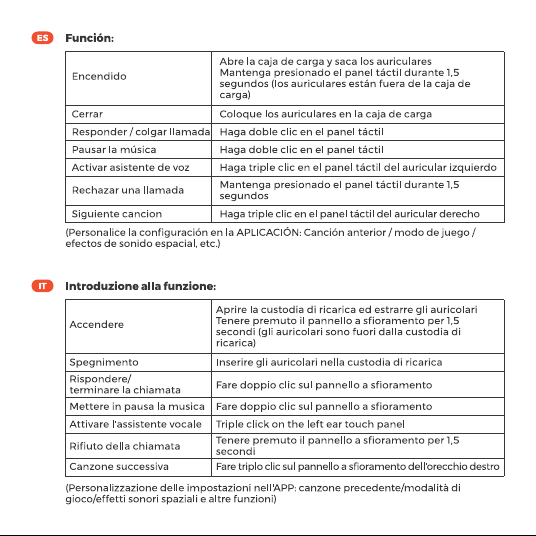 ES Función:

| Encendido | Abre la caja de carga y saca los auriculares Mantenga presionado el panel táctil durante 1,5 segundos (los auriculares están fuera de la caja de carga) |
|---|---|
| Cerrar | Coloque los auriculares en la caja de carga |
| Responder / colgar llamada | Haga doble clic en el panel táctil |
| Pausar la música | Haga doble clic en el panel táctil |
| Activar asistente de voz | Haga triple clic en el panel táctil del auricular izquierdo |
| Rechazar una llamada | Mantenga presionado el panel táctil durante 1,5 segundos |
| Siguiente cancion | Haga triple clic en el panel táctil del auricular derecho |

(Personalice la configuración en la APLICACIÓN: Canción anterior / modo de juego / efectos de sonido espacial, etc.)

IT Introduzione alla funzione:

| Accendere | Aprire la custodia di ricarica ed estrarre gli auricolari Tenere premuto il pannello a sfioramento per 1,5 secondi (gli auricolari sono fuori dalla custodia di ricarica) |
|---|---|
| Spegnimento | Inserire gli auricolari nella custodia di ricarica |
| Rispondere/ terminare la chiamata | Fare doppio clic sul pannello a sfioramento |
| Mettere in pausa la musica | Fare doppio clic sul pannello a sfioramento |
| Attivare l'assistente vocale | Triple click on the left ear touch panel |
| Rifiuto della chiamata | Tenere premuto il pannello a sfioramento per 1,5 secondi |
| Canzone successiva | Fare triplo clic sul pannello a sfioramento dell'orecchio destro |

(Personalizzazione delle impostazioni nell'APP: canzone precedente/modalità di gioco/effetti sonori spaziali e altre funzioni)